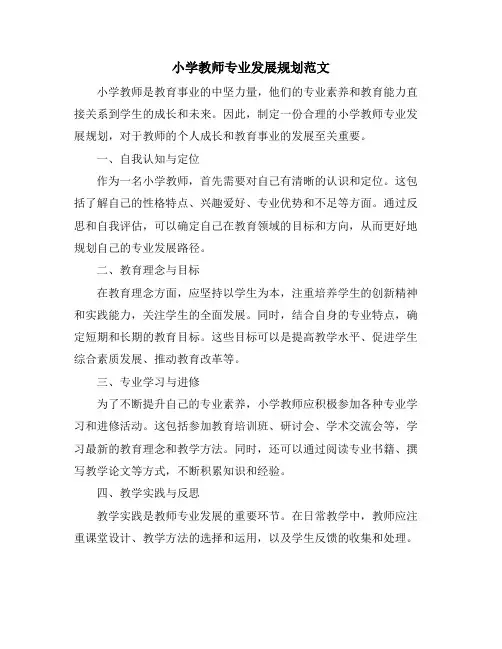 小学教师专业发展规划范文

小学教师是教育事业的中坚力量，他们的专业素养和教育能力直接关系到学生的成长和未来。因此，制定一份合理的小学教师专业发展规划，对于教师的个人成长和教育事业的发展至关重要。

一、自我认知与定位

作为一名小学教师，首先需要对自己有清晰的认识和定位。这包括了解自己的性格特点、兴趣爱好、专业优势和不足等方面。通过反思和自我评估，可以确定自己在教育领域的目标和方向，从而更好地规划自己的专业发展路径。

二、教育理念与目标

在教育理念方面，应坚持以学生为本，注重培养学生的创新精神和实践能力，关注学生的全面发展。同时，结合自身的专业特点，确定短期和长期的教育目标。这些目标可以是提高教学水平、促进学生综合素质发展、推动教育改革等。

三、专业学习与进修

为了不断提升自己的专业素养，小学教师应积极参加各种专业学习和进修活动。这包括参加教育培训班、研讨会、学术交流会等，学习最新的教育理念和教学方法。同时，还可以通过阅读专业书籍、撰写教学论文等方式，不断积累知识和经验。

四、教学实践与反思

教学实践是教师专业发展的重要环节。在日常教学中，教师应注重课堂设计、教学方法的选择和运用，以及学生反馈的收集和处理。